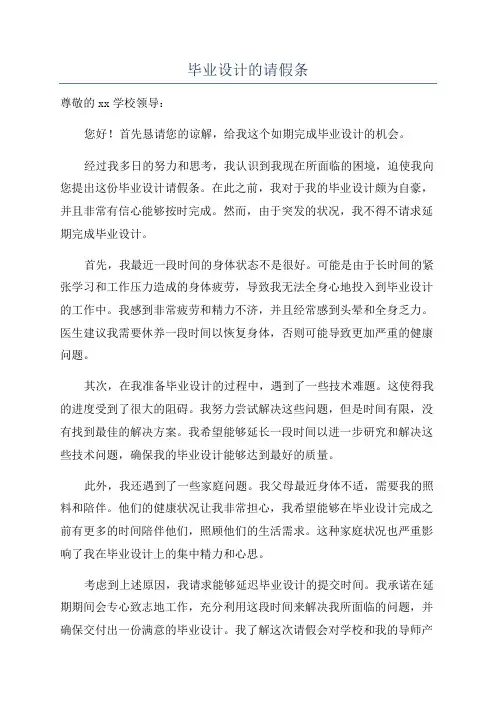 毕业设计的请假条

尊敬的 xx 学校领导：

您好！首先恳请您的谅解，给我这个如期完成毕业设计的机会。

经过我多日的努力和思考，我认识到我现在所面临的困境，迫使我向您提出这份毕业设计请假条。在此之前，我对于我的毕业设计颇为自豪，并且非常有信心能够按时完成。然而，由于突发的状况，我不得不请求延期完成毕业设计。

首先，我最近一段时间的身体状态不是很好。可能是由于长时间的紧张学习和工作压力造成的身体疲劳，导致我无法全身心地投入到毕业设计的工作中。我感到非常疲劳和精力不济，并且经常感到头晕和全身乏力。医生建议我需要休养一段时间以恢复身体，否则可能导致更加严重的健康问题。

其次，在我准备毕业设计的过程中，遇到了一些技术难题。这使得我的进度受到了很大的阻碍。我努力尝试解决这些问题，但是时间有限，没有找到最佳的解决方案。我希望能够延长一段时间以进一步研究和解决这些技术问题，确保我的毕业设计能够达到最好的质量。

此外，我还遇到了一些家庭问题。我父母最近身体不适，需要我的照料和陪伴。他们的健康状况让我非常担心，我希望能够在毕业设计完成之前有更多的时间陪伴他们，照顾他们的生活需求。这种家庭状况也严重影响了我在毕业设计上的集中精力和心思。

考虑到上述原因，我请求能够延迟毕业设计的提交时间。我承诺在延期期间会专心致志地工作，充分利用这段时间来解决我所面临的问题，并确保交付出一份满意的毕业设计。我了解这次请假会对学校和我的导师产